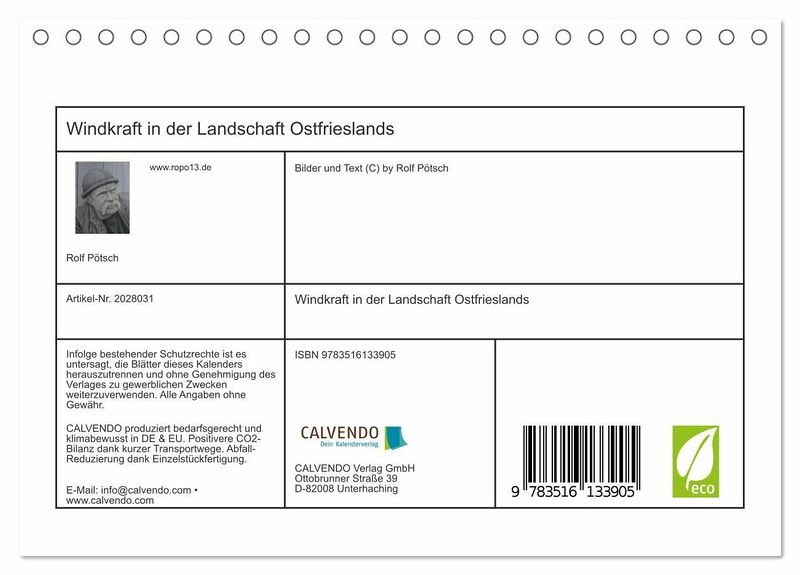 Windkraft in der Landschaft Ostfrieslands

www.ropo13.de

Rolf Pötsch

Bilder und Text (C) by Rolf Pötsch

Artikel-Nr. 2028031

Windkraft in der Landschaft Ostfrieslands

Infolge bestehender Schutzrechte ist es untersagt, die Blätter dieses Kalenders herauszutrennen und ohne Genehmigung des Verlages zu gewerblichen Zwecken weiterzuverwenden. Alle Angaben ohne Gewähr.

CALVENDO produziert bedarfsgerecht und klimabewusst in DE & EU. Positivere CO2-Bilanz dank kurzer Transportwege. Abfall-Reduzierung dank Einzelstückfertigung.

E-Mail: info@calvendo.com • www.calvendo.com

ISBN 9783516133905

CALVENDO
Dein Kalenderverlag

CALVENDO Verlag GmbH
Ottobrunner Straße 39
D-82008 Unterhaching

9 783516 133905

eco